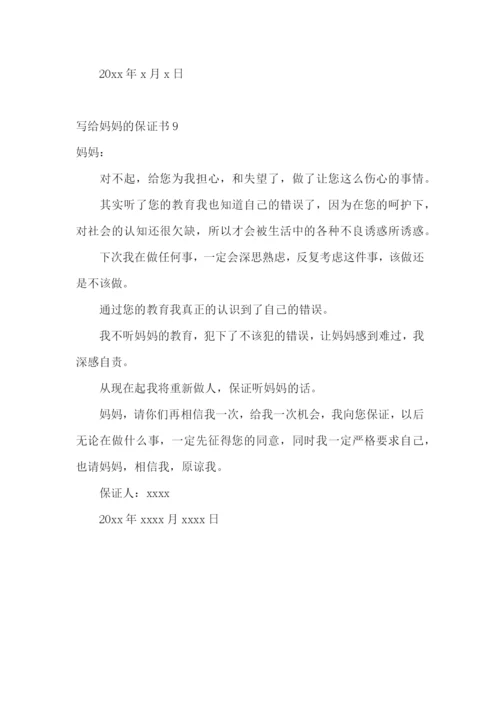 20xx 年 x 月 x 日

写给妈妈的保证书 9

妈妈：

对不起，给您为我担心，和失望了，做了让您这么伤心的事情。

其实听了您的教育我也知道自己的错误了，因为在您的呵护下，对社会的认知还很欠缺，所以才会被生活中的各种不良诱惑所诱惑。

下次我在做任何事，一定会深思熟虑，反复考虑这件事，该做还是不该做。

通过您的教育我真正的认识到了自己的错误。

我不听妈妈的教育，犯下了不该犯的错误，让妈妈感到难过，我深感自责。

从现在起我将重新做人，保证听妈妈的话。

妈妈，请你们再相信我一次，给我一次机会，我向您保证，以后无论在做什么事，一定先征得您的同意，同时我一定严格要求自己，也请妈妈，相信我，原谅我。

保证人：xxxx

20xx 年 xxxx 月 xxxx 日